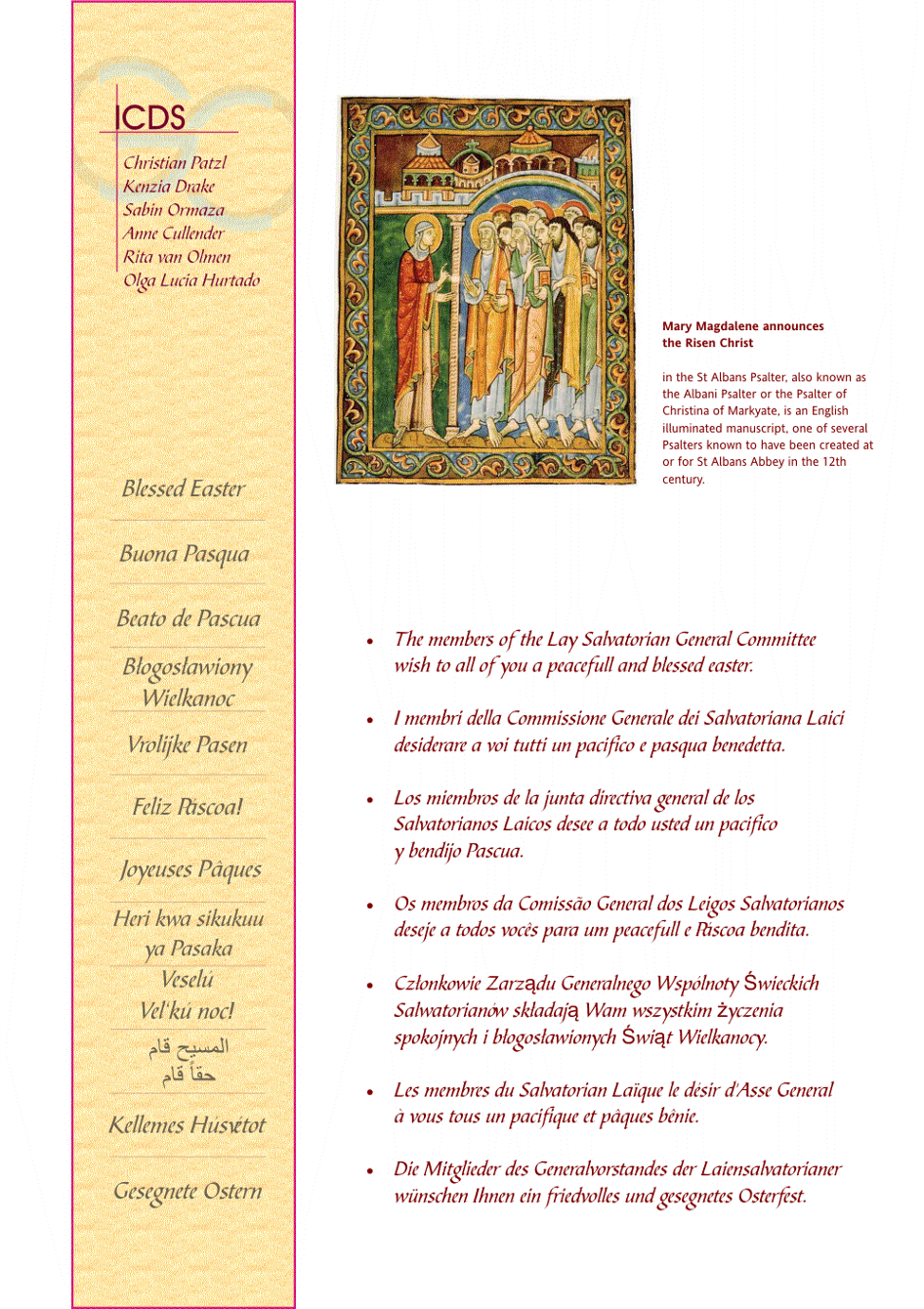 ICDS

Christian Patzl
Kenzia Drake
Sabin Ormaza
Anne Cullender
Rita van Olmen
Olga Lucia Hurtado

Blessed Easter

Buona Pasqua

Beato de Pascua

Błogosławiony Wielkanoc

Vrolijke Pasen

Feliz Páscoa!

Joyeuses Pâques

Heri kwa sikukuu ya Pasaka

Veselú Vel'kú noc!

المسيح قام
حقاً قام

Kellemes Húsvétot

Gesegnete Ostern

Mary Magdalene announces the Risen Christ

in the St Albans Psalter, also known as the Albani Psalter or the Psalter of Christina of Markyate, is an English illuminated manuscript, one of several Psalters known to have been created at or for St Albans Abbey in the 12th century.

• The members of the Lay Salvatorian General Committee wish to all of you a peacefull and blessed easter.

• I membri della Commissione Generale dei Salvatoriana Laici desiderare a voi tutti un pacifico e pasqua benedetta.

• Los miembros de la junta directiva general de los Salvatorianos Laicos desee a todo usted un pacifico y bendijo Pascua.

• Os membros da Comissão General dos Leigos Salvatorianos deseje a todos vocês para um peacefull e Páscoa bendita.

• Członkowie Zarządu Generalnego Wspólnoty Świeckich Salwatorianów składają Wam wszystkim życzenia spokojnych i błogosławionych Świąt Wielkanocy.

• Les membres du Salvatorian Laïque le désir d'Asse General à vous tous un pacifique et pâques bénie.

• Die Mitglieder des Generalvorstandes der Laiensalvatorianer wünschen Ihnen ein friedvolles und gesegnetes Osterfest.